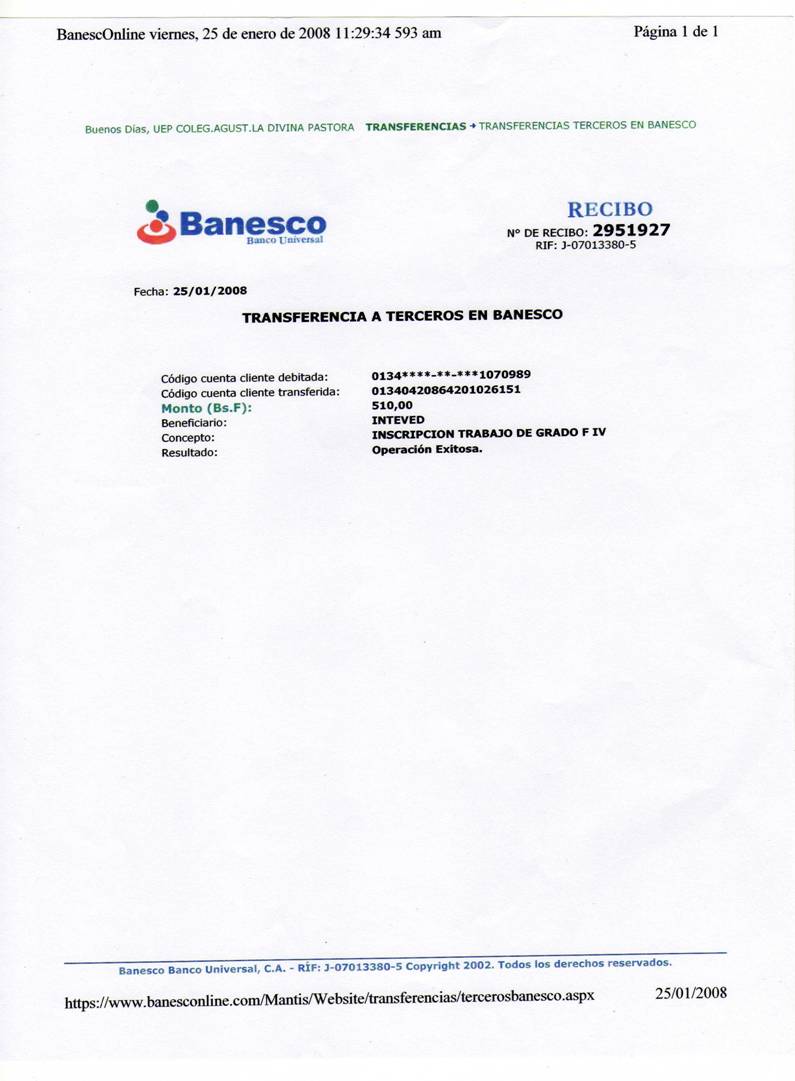 BanescOnline viernes, 25 de enero de 2008 11:29:34 593 am

Página 1 de 1

Buenos Días, UEP COLEG.AGUST.LA DIVINA PASTORA TRANSFERENCIAS → TRANSFERENCIAS TERCEROS EN BANESCO

Banesco
Banco Universal

RECIBO
Nº DE RECIBO: 2951927
RIF: J-07013380-5

Fecha: 25/01/2008

TRANSFERENCIA A TERCEROS EN BANESCO

Código cuenta cliente debitada: 0134****-**-***1070989
Código cuenta cliente transferida: 01340420864201026151
Monto (Bs.F): 510,00
Beneficiario: INTEVED
Concepto: INSCRIPCION TRABAJO DE GRADO F IV
Resultado: Operación Exitosa.

Banesco Banco Universal, C.A. - RIF: J-07013380-5 Copyright 2002. Todos los derechos reservados.

https://www.banesconline.com/Mantis/Website/transferencias/tercerosbanesco.aspx

25/01/2008